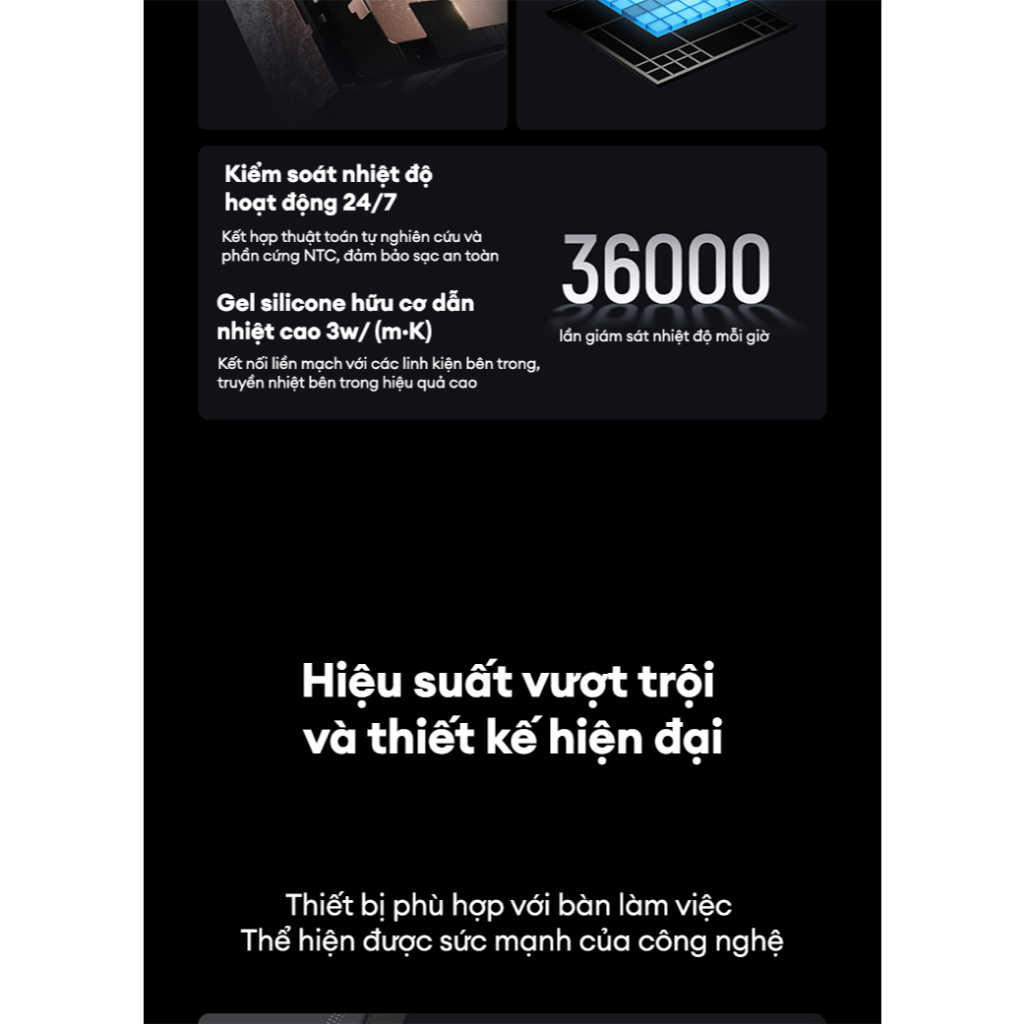 Kiểm soát nhiệt độ hoạt động 24/7

Kết hợp thuật toán tự nghiên cứu và phần cứng NTC, đảm bảo sạc an toàn

Gel silicone hữu cơ dẫn nhiệt cao 3w/ (m·K)

Kết nối liền mạch với các linh kiện bên trong, truyền nhiệt bên trong hiệu quả cao

36000

lần giám sát nhiệt độ mỗi giờ

Hiệu suất vượt trội và thiết kế hiện đại

Thiết bị phù hợp với bàn làm việc
Thể hiện được sức mạnh của công nghệ